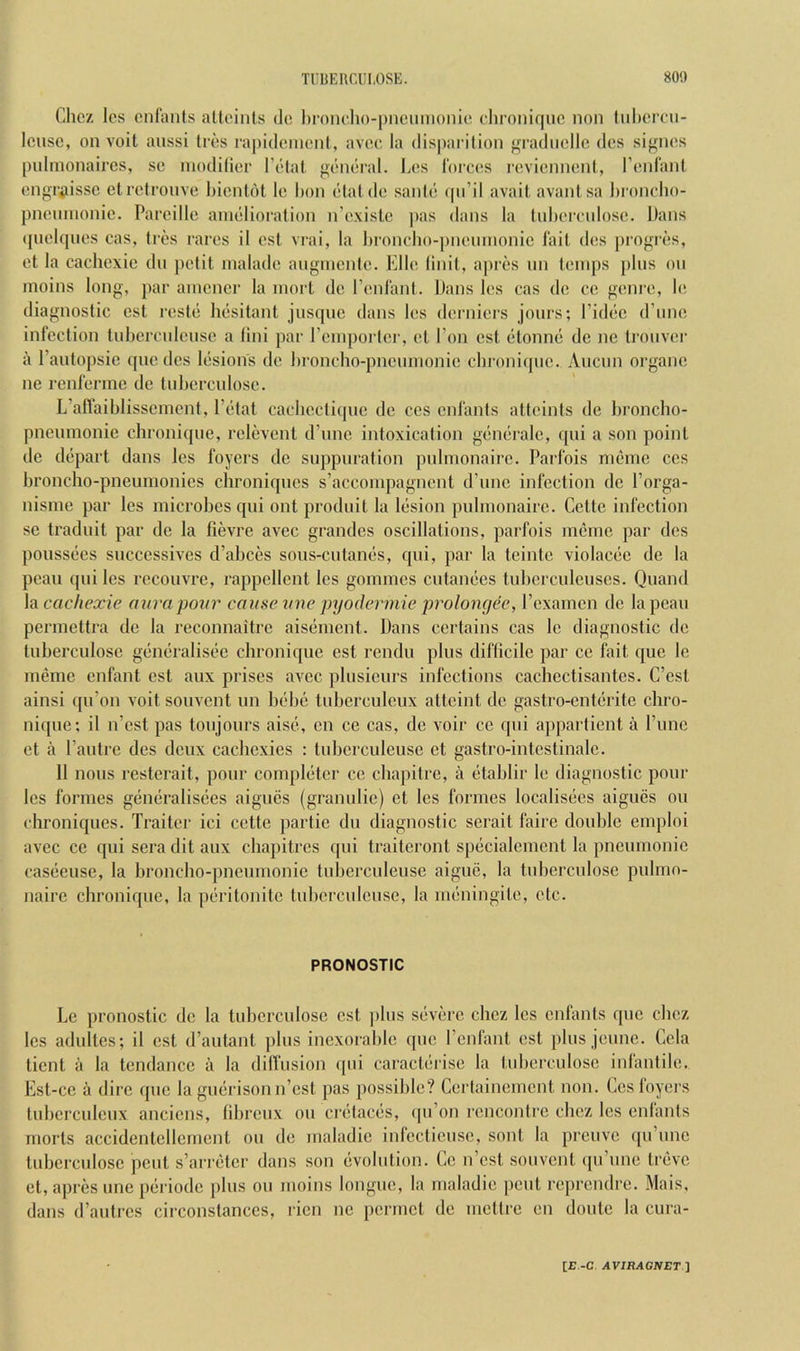 TUBERCULOSE. 809

Chez les enfants atteints de broncho-pneumonie chronique non tuberculeuse, on voit aussi très rapidement, avec la disparition graduelle des signes pulmonaires, se modifier l'état général. Les forces reviennent, l'enfant engraisse et retrouve bientôt le bon état de santé qu'il avait avant sa broncho-pneumonie. Pareille amélioration n'existe pas dans la tuberculose. Dans quelques cas, très rares il est vrai, la broncho-pneumonie fait des progrès, et la cachexie du petit malade augmente. Elle finit, après un temps plus ou moins long, par amener la mort de l'enfant. Dans les cas de ce genre, le diagnostic est resté hésitant jusque dans les derniers jours; l'idée d'une infection tuberculeuse a fini par l'emporter, et l'on est étonné de ne trouver à l'autopsie que des lésions de broncho-pneumonie chronique. Aucun organe ne renferme de tuberculose.

L'affaiblissement, l'état cachectique de ces enfants atteints de broncho-pneumonie chronique, relèvent d'une intoxication générale, qui a son point de départ dans les foyers de suppuration pulmonaire. Parfois même ces broncho-pneumonies chroniques s'accompagnent d'une infection de l'organisme par les microbes qui ont produit la lésion pulmonaire. Cette infection se traduit par de la fièvre avec grandes oscillations, parfois même par des poussées successives d'abcès sous-cutanés, qui, par la teinte violacée de la peau qui les recouvre, rappellent les gommes cutanées tuberculeuses. Quand la cachexie aura pour cause une pyodermie prolongée, l'examen de la peau permettra de la reconnaître aisément. Dans certains cas le diagnostic de tuberculose généralisée chronique est rendu plus difficile par ce fait que le même enfant est aux prises avec plusieurs infections cachectisantes. C'est ainsi qu'on voit souvent un bébé tuberculeux atteint de gastro-entérite chronique; il n'est pas toujours aisé, en ce cas, de voir ce qui appartient à l'une et à l'autre des deux cachexies : tuberculeuse et gastro-intestinale.

Il nous resterait, pour compléter ce chapitre, à établir le diagnostic pour les formes généralisées aiguës (granulie) et les formes localisées aiguës ou chroniques. Traiter ici cette partie du diagnostic serait faire double emploi avec ce qui sera dit aux chapitres qui traiteront spécialement la pneumonie caséeuse, la broncho-pneumonie tuberculeuse aiguë, la tuberculose pulmonaire chronique, la péritonite tuberculeuse, la méningite, etc.

PRONOSTIC

Le pronostic de la tuberculose est plus sévère chez les enfants que chez les adultes; il est d'autant plus inexorable que l'enfant est plus jeune. Cela tient à la tendance à la diffusion qui caractérise la tuberculose infantile. Est-ce à dire que la guérison n'est pas possible? Certainement non. Ces foyers tuberculeux anciens, fibreux ou crétacés, qu'on rencontre chez les enfants morts accidentellement ou de maladie infectieuse, sont la preuve qu'une tuberculose peut s'arrêter dans son évolution. Ce n'est souvent qu'une trêve et, après une période plus ou moins longue, la maladie peut reprendre. Mais, dans d'autres circonstances, rien ne permet de mettre en doute la cura-

[E.-C. AVIRAGNET.]